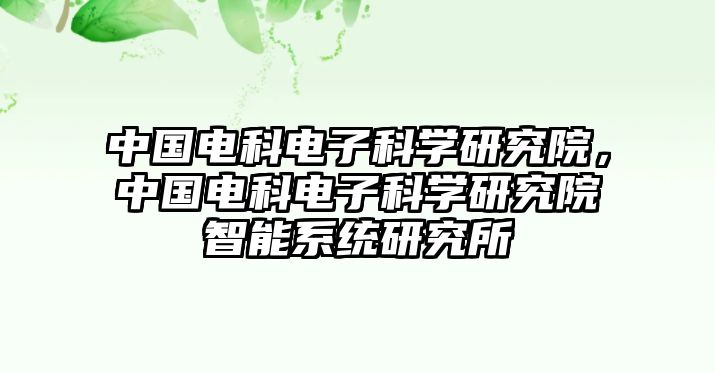 中国电科电子科学研究院，中国电科电子科学研究院智能系统研究所